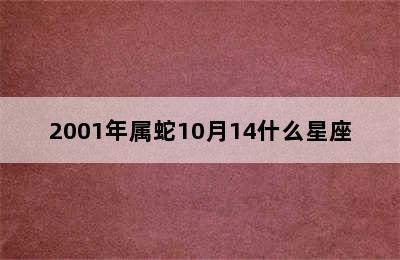 2001年属蛇10月14什么星座